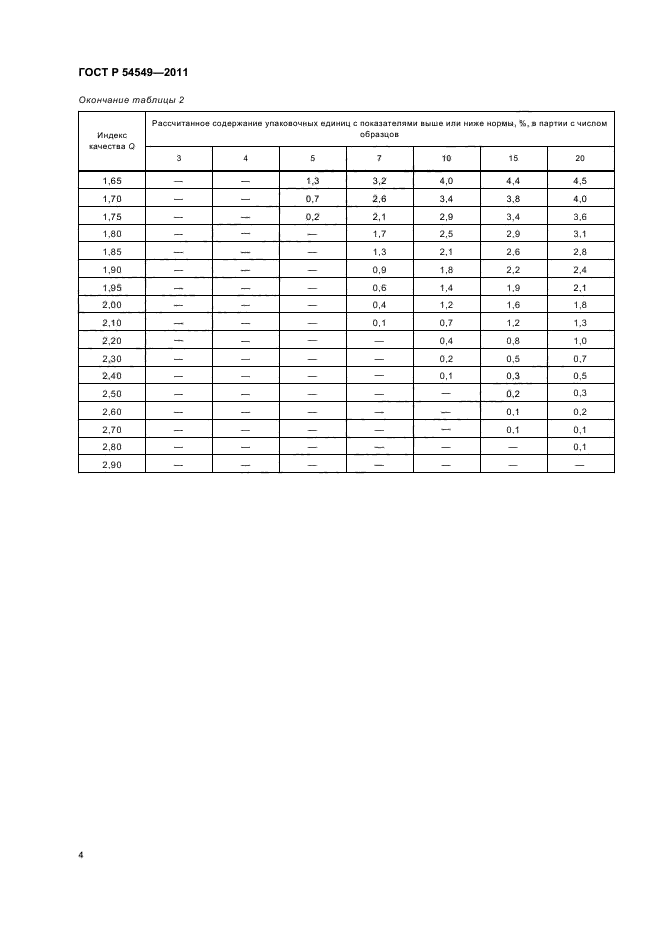 ГОСТ Р 54549—2011

Окончание таблицы 2

| Индекс качества Q | Рассчитанное содержание упаковочных единиц с показателями выше или ниже нормы, %, в партии с числом образцов | | | | | | |
|---|---|---|---|---|---|---|---|
| | 3 | 4 | 5 | 7 | 10 | 15 | 20 |
| 1,65 | — | — | 1,3 | 3,2 | 4,0 | 4,4 | 4,5 |
| 1,70 | — | — | 0,7 | 2,6 | 3,4 | 3,8 | 4,0 |
| 1,75 | — | — | 0,2 | 2,1 | 2,9 | 3,4 | 3,6 |
| 1,80 | — | — | — | 1,7 | 2,5 | 2,9 | 3,1 |
| 1,85 | — | — | — | 1,3 | 2,1 | 2,6 | 2,8 |
| 1,90 | — | — | — | 0,9 | 1,8 | 2,2 | 2,4 |
| 1,95 | — | — | — | 0,6 | 1,4 | 1,9 | 2,1 |
| 2,00 | — | — | — | 0,4 | 1,2 | 1,6 | 1,8 |
| 2,10 | — | — | — | 0,1 | 0,7 | 1,2 | 1,3 |
| 2,20 | — | — | — | — | 0,4 | 0,8 | 1,0 |
| 2,30 | — | — | — | — | 0,2 | 0,5 | 0,7 |
| 2,40 | — | — | — | — | 0,1 | 0,3 | 0,5 |
| 2,50 | — | — | — | — | — | 0,2 | 0,3 |
| 2,60 | — | — | — | — | — | 0,1 | 0,2 |
| 2,70 | — | — | — | — | — | 0,1 | 0,1 |
| 2,80 | — | — | — | — | — | — | 0,1 |
| 2,90 | — | — | — | — | — | — | — |

4